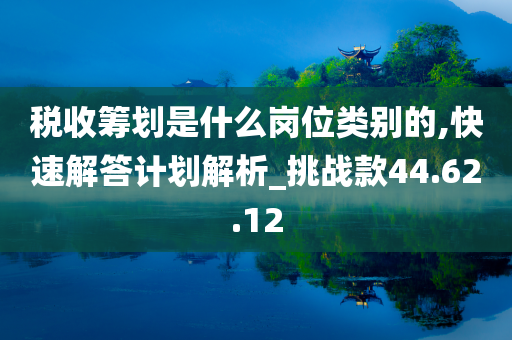 税收筹划是什么岗位类别的,快速解答计划解析_挑战款44.62.12